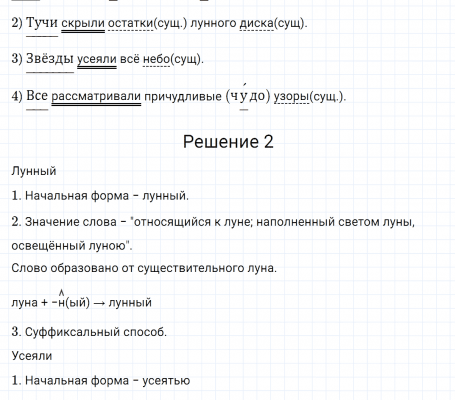 2) Тучи скрыли остатки(сущ.) лунного диска(сущ).

3) Звёзды усеяли всё небо(сущ).

4) Все рассматривали причудливые (чу́до) узоры(сущ.).

Решение 2

Лунный

1. Начальная форма – лунный.

2. Значение слова – "относящийся к луне; наполненный светом луны, освещённый луною".

Слово образовано от существительного луна.

луна + -н(ый) → лунный

3. Суффиксальный способ.

Усеяли

1. Начальная форма – усеятью